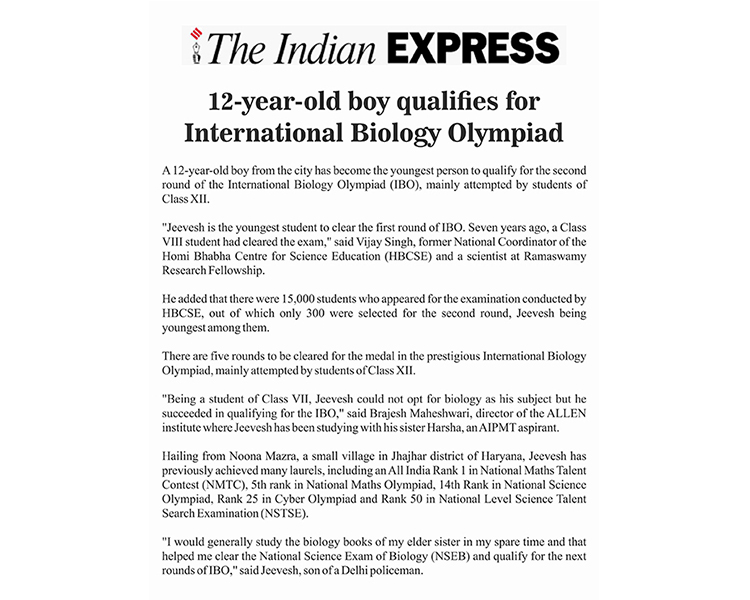 The Indian EXPRESS

12-year-old boy qualifies for International Biology Olympiad

A 12-year-old boy from the city has become the youngest person to qualify for the second round of the International Biology Olympiad (IBO), mainly attempted by students of Class XII.

"Jeevesh is the youngest student to clear the first round of IBO. Seven years ago, a Class VIII student had cleared the exam," said Vijay Singh, former National Coordinator of the Homi Bhabha Centre for Science Education (HBCSE) and a scientist at Ramaswamy Research Fellowship.

He added that there were 15,000 students who appeared for the examination conducted by HBCSE, out of which only 300 were selected for the second round, Jeevesh being youngest among them.

There are five rounds to be cleared for the medal in the prestigious International Biology Olympiad, mainly attempted by students of Class XII.

"Being a student of Class VII, Jeevesh could not opt for biology as his subject but he succeeded in qualifying for the IBO," said Brajesh Maheshwari, director of the ALLEN institute where Jeevesh has been studying with his sister Harsha, an AIPMT aspirant.

Hailing from Noona Mazra, a small village in Jhajhar district of Haryana, Jeevesh has previously achieved many laurels, including an All India Rank 1 in National Maths Talent Contest (NMTC), 5th rank in National Maths Olympiad, 14th Rank in National Science Olympiad, Rank 25 in Cyber Olympiad and Rank 50 in National Level Science Talent Search Examination (NSTSE).

"I would generally study the biology books of my elder sister in my spare time and that helped me clear the National Science Exam of Biology (NSEB) and qualify for the next rounds of IBO," said Jeevesh, son of a Delhi policeman.